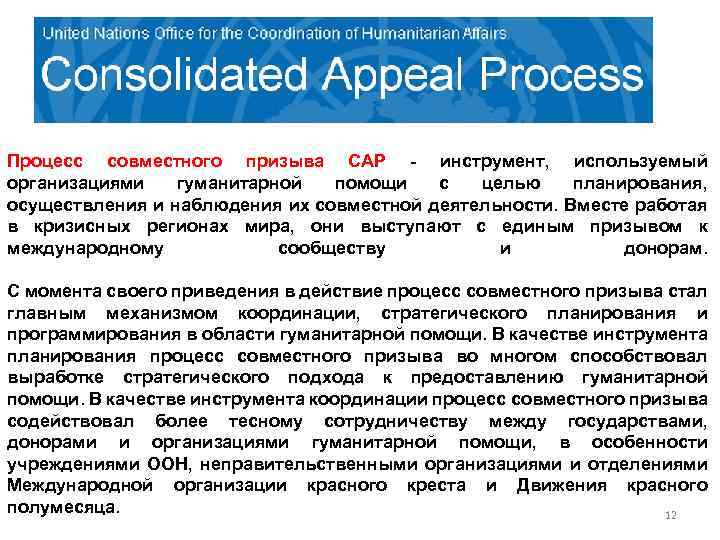 United Nations Office for the Coordination of Humanitarian Affairs
Consolidated Appeal Process

Процесс совместного призыва САР - инструмент, используемый организациями гуманитарной помощи с целью планирования, осуществления и наблюдения их совместной деятельности. Вместе работая в кризисных регионах мира, они выступают с единым призывом к международному сообществу и донорам.

С момента своего приведения в действие процесс совместного призыва стал главным механизмом координации, стратегического планирования и программирования в области гуманитарной помощи. В качестве инструмента планирования процесс совместного призыва во многом способствовал выработке стратегического подхода к предоставлению гуманитарной помощи. В качестве инструмента координации процесс совместного призыва содействовал более тесному сотрудничеству между государствами, донорами и организациями гуманитарной помощи, в особенности учреждениями ООН, неправительственными организациями и отделениями Международной организации красного креста и Движения красного полумесяца.

12